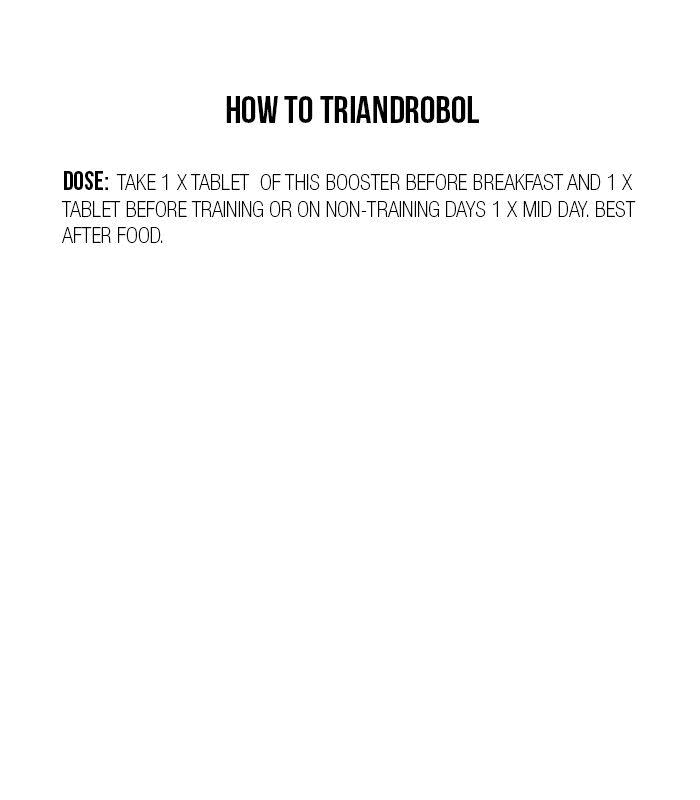 HOW TO TRIANDROBOL

DOSE: TAKE 1 X TABLET OF THIS BOOSTER BEFORE BREAKFAST AND 1 X TABLET BEFORE TRAINING OR ON NON-TRAINING DAYS 1 X MID DAY. BEST AFTER FOOD.